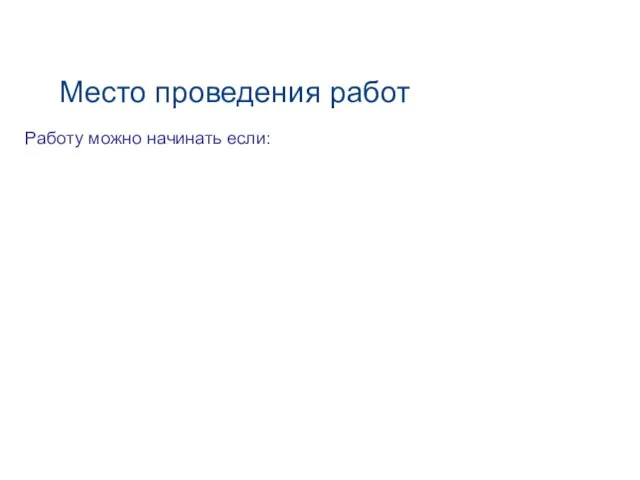 Место проведения работ

Работу можно начинать если: